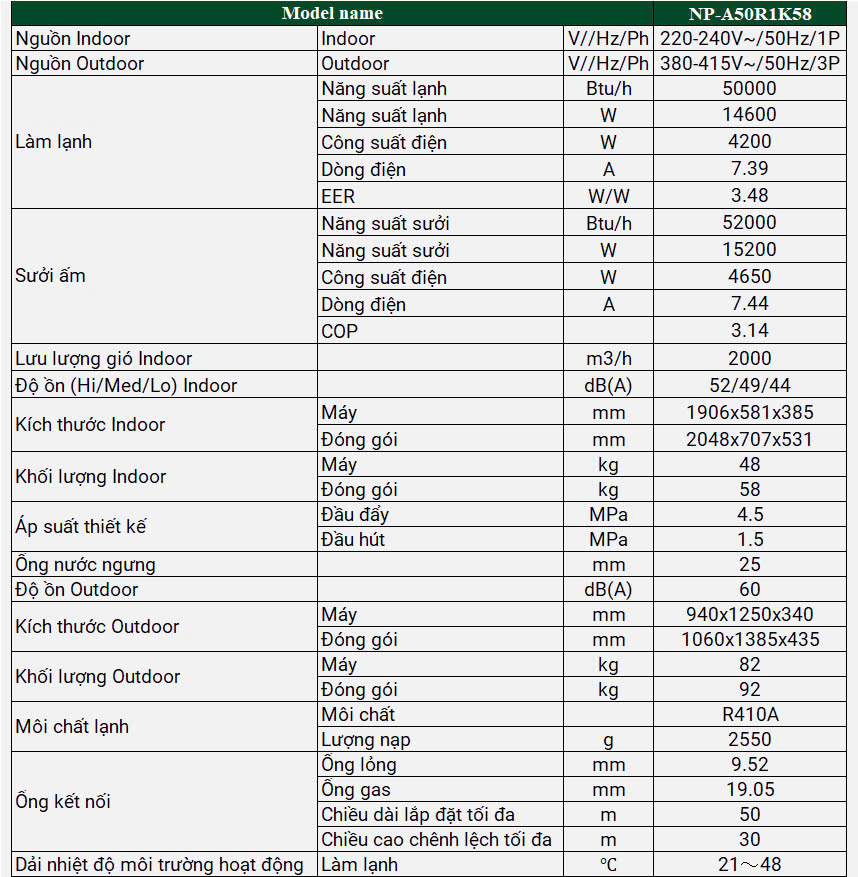 | Model name | | | NP-A50R1K58 |
|---|---|---|---|
| Nguồn Indoor | Indoor | V//Hz/Ph | 220-240V~/50Hz/1P |
| Nguồn Outdoor | Outdoor | V//Hz/Ph | 380-415V~/50Hz/3P |
| Làm lạnh | Năng suất lạnh | Btu/h | 50000 |
| | Năng suất lạnh | W | 14600 |
| | Công suất điện | W | 4200 |
| | Dòng điện | A | 7.39 |
| | EER | W/W | 3.48 |
| Sưởi ấm | Năng suất sưởi | Btu/h | 52000 |
| | Năng suất sưởi | W | 15200 |
| | Công suất điện | W | 4650 |
| | Dòng điện | A | 7.44 |
| | COP | | 3.14 |
| Lưu lượng gió Indoor | | m3/h | 2000 |
| Độ ồn (Hi/Med/Lo) Indoor | | dB(A) | 52/49/44 |
| Kích thước Indoor | Máy | mm | 1906x581x385 |
| | Đóng gói | mm | 2048x707x531 |
| Khối lượng Indoor | Máy | kg | 48 |
| | Đóng gói | kg | 58 |
| Áp suất thiết kế | Đầu đẩy | MPa | 4.5 |
| | Đầu hút | MPa | 1.5 |
| Ống nước ngưng | | mm | 25 |
| Độ ồn Outdoor | | dB(A) | 60 |
| Kích thước Outdoor | Máy | mm | 940x1250x340 |
| | Đóng gói | mm | 1060x1385x435 |
| Khối lượng Outdoor | Máy | kg | 82 |
| | Đóng gói | kg | 92 |
| Môi chất lạnh | Môi chất | | R410A |
| | Lượng nạp | g | 2550 |
| Ống kết nối | Ống lỏng | mm | 9.52 |
| | Ống gas | mm | 19.05 |
| | Chiều dài lắp đặt tối đa | m | 50 |
| | Chiều cao chênh lệch tối đa | m | 30 |
| Dải nhiệt độ môi trường hoạt động | Làm lạnh | ℃ | 21～48 |